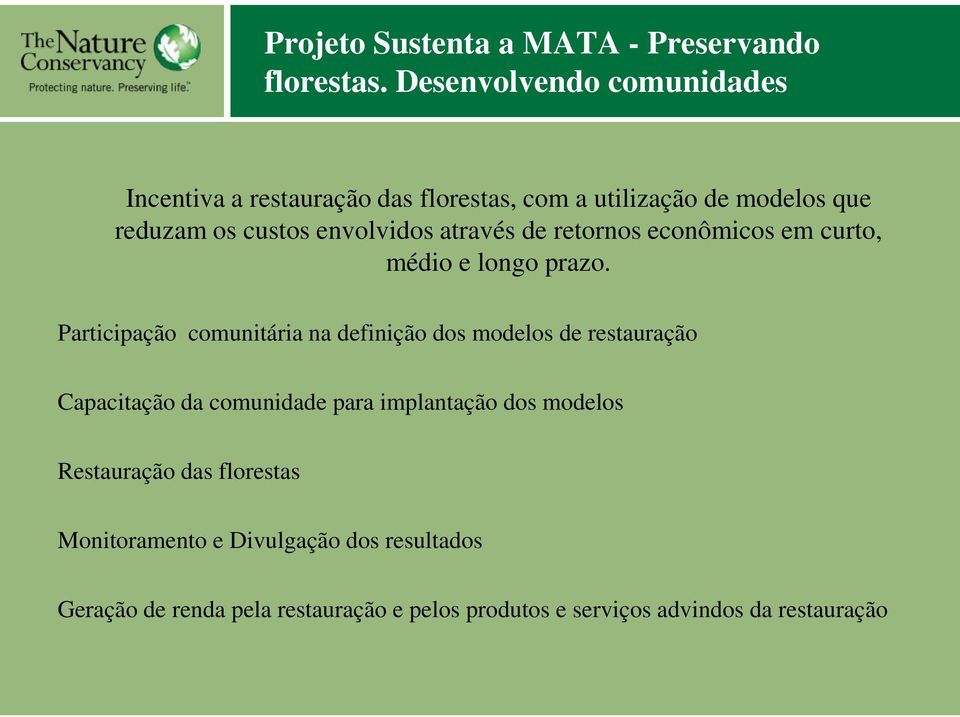 The Nature Conservancy
Protecting nature. Preserving life.™

Projeto Sustenta a MATA - Preservando florestas. Desenvolvendo comunidades

Incentiva a restauração das florestas, com a utilização de modelos que reduzam os custos envolvidos através de retornos econômicos em curto, médio e longo prazo.

Participação comunitária na definição dos modelos de restauração

Capacitação da comunidade para implantação dos modelos

Restauração das florestas

Monitoramento e Divulgação dos resultados

Geração de renda pela restauração e pelos produtos e serviços advindos da restauração